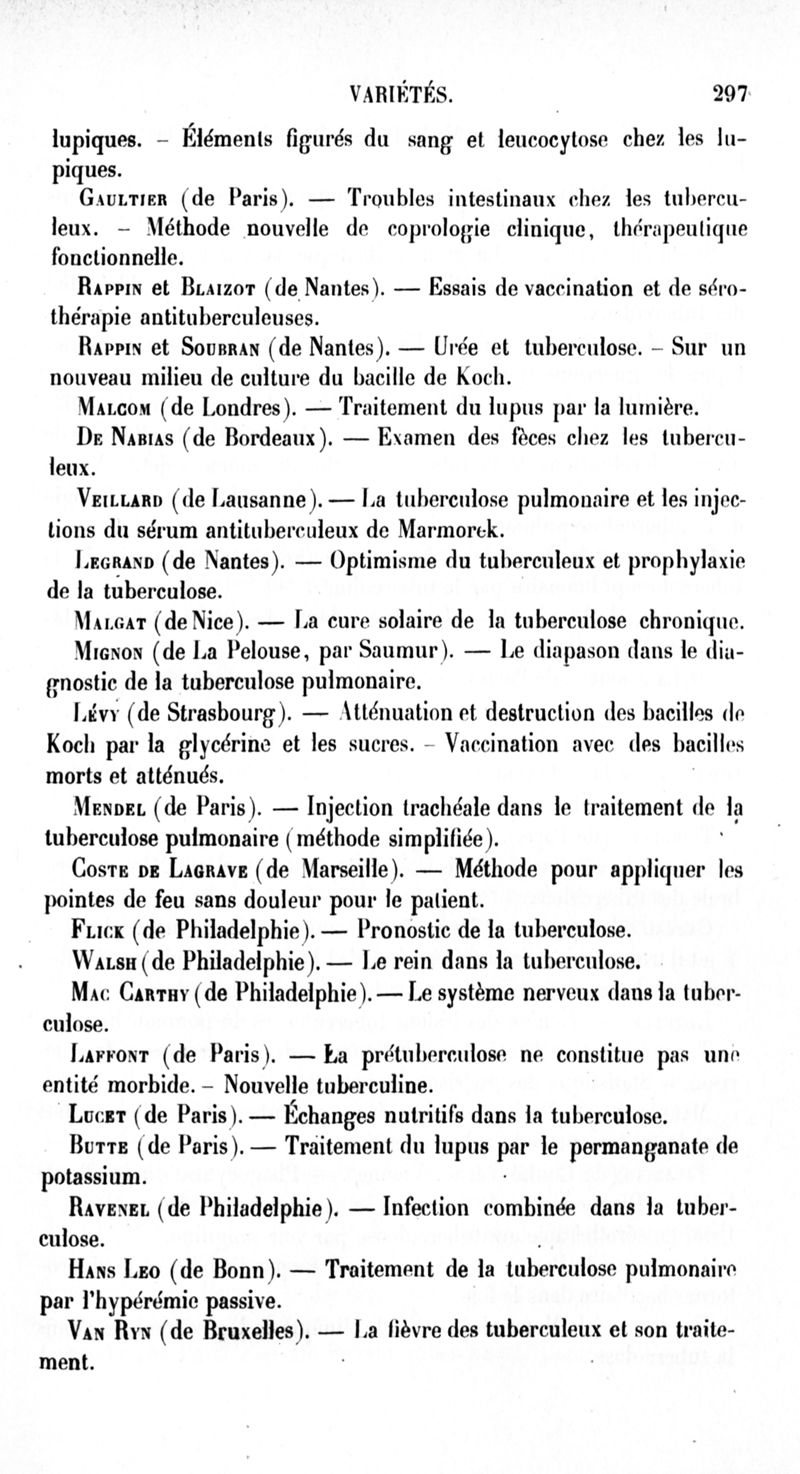 VARIÉTÉS. 297

lupiques. – Éléments figurés du sang et leucocytose chez les lupiques.

Gaultier (de Paris). — Troubles intestinaux chez les tuberculeux. – Méthode nouvelle de coprologie clinique, thérapeutique fonctionnelle.

Rappin et Blaizot (de Nantes). — Essais de vaccination et de sérothérapie antituberculeuses.

Rappin et Soubran (de Nantes). — Urée et tuberculose. – Sur un nouveau milieu de culture du bacille de Koch.

Malcom (de Londres). — Traitement du lupus par la lumière.

De Nabias (de Bordeaux). — Examen des fèces chez les tuberculeux.

Veillard (de Lausanne). — La tuberculose pulmonaire et les injections du sérum antituberculeux de Marmorek.

Legrand (de Nantes). — Optimisme du tuberculeux et prophylaxie de la tuberculose.

Malgat (de Nice). — La cure solaire de la tuberculose chronique.

Mignon (de La Pelouse, par Saumur). — Le diapason dans le diagnostic de la tuberculose pulmonaire.

Lévy (de Strasbourg). — Atténuation et destruction des bacilles de Koch par la glycérine et les sucres. – Vaccination avec des bacilles morts et atténués.

Mendel (de Paris). — Injection trachéale dans le traitement de la tuberculose pulmonaire (méthode simplifiée).

Coste de Lagrave (de Marseille). — Méthode pour appliquer les pointes de feu sans douleur pour le patient.

Flick (de Philadelphie). — Pronostic de la tuberculose.

Walsh (de Philadelphie). — Le rein dans la tuberculose.

Mac Carthy (de Philadelphie). — Le système nerveux dans la tuberculose.

Laffont (de Paris). — La prétuberculose ne constitue pas une entité morbide. – Nouvelle tuberculine.

Lucet (de Paris). — Échanges nutritifs dans la tuberculose.

Butte (de Paris). — Traitement du lupus par le permanganate de potassium.

Ravenel (de Philadelphie). — Infection combinée dans la tuberculose.

Hans Leo (de Bonn). — Traitement de la tuberculose pulmonaire par l'hypérémie passive.

Van Ryn (de Bruxelles). — La fièvre des tuberculeux et son traitement.